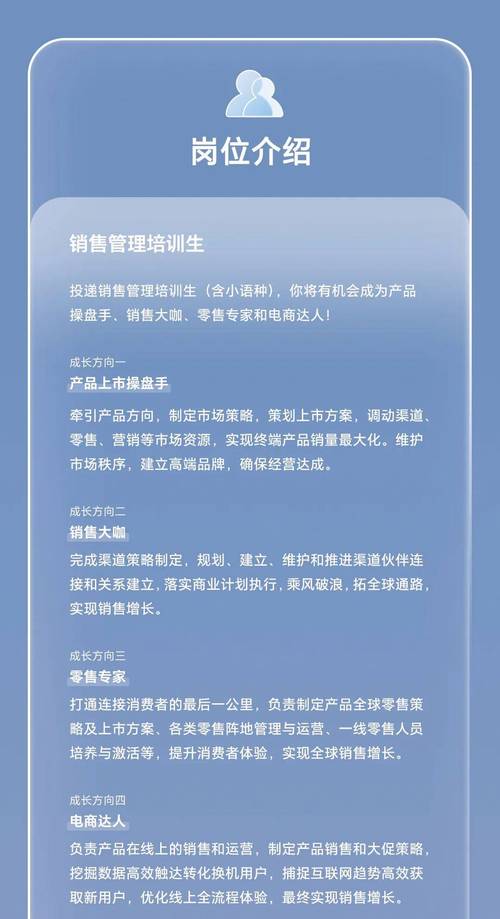 岗位介绍

销售管理培训生

投递销售管理培训生（含小语种），你将有机会成为产品操盘手、销售大咖、零售专家和电商达人！

成长方向一
产品上市操盘手

牵引产品方向，制定市场策略，策划上市方案，调动渠道、零售、营销等市场资源，实现终端产品销量最大化。维护市场秩序，建立高端品牌，确保经营达成。

成长方向二
销售大咖

完成渠道策略制定，规划、建立、维护和推进渠道伙伴连接和关系建立，落实商业计划执行，乘风破浪，拓全球通路，实现销售增长。

成长方向三
零售专家

打通连接消费者的最后一公里，负责制定产品全球零售策略及上市方案、各类零售阵地管理与运营、一线零售人员培养与激活等，提升消费者体验，实现全球销售增长。

成长方向四
电商达人

负责产品在线上的销售和运营，制定产品销售和大促策略，挖掘数据高效触达转化换机用户，捕捉互联网趋势高效获取新用户，优化线上全流程体验，最终实现销售增长。